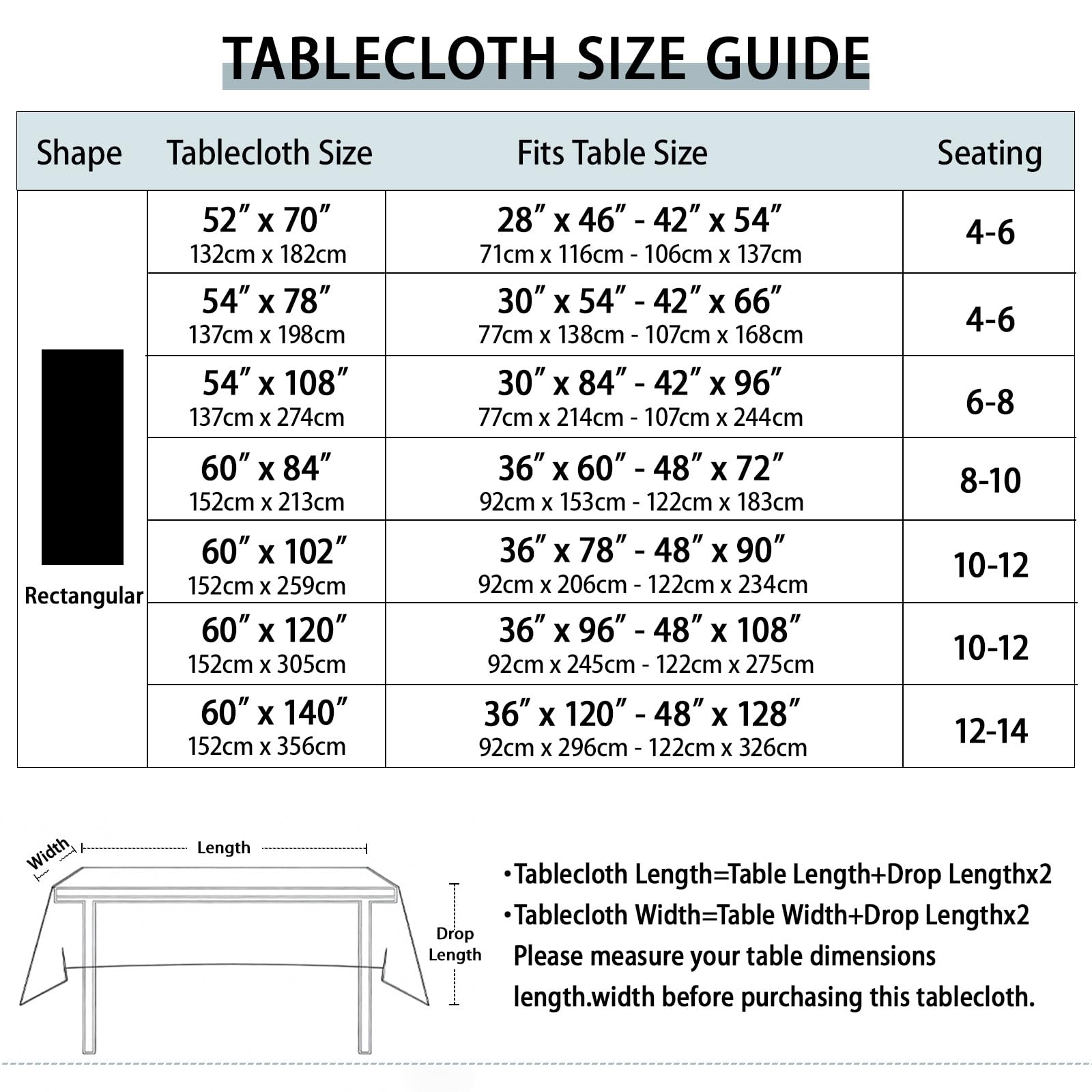 TABLECLOTH SIZE GUIDE

| Shape | Tablecloth Size | Fits Table Size | Seating |
|---|---|---|---|
| Rectangular | 52″ x 70″ 132cm x 182cm | 28″ x 46″ - 42″ x 54″ 71cm x 116cm - 106cm x 137cm | 4-6 |
| | 54″ x 78″ 137cm x 198cm | 30″ x 54″ - 42″ x 66″ 77cm x 138cm - 107cm x 168cm | 4-6 |
| | 54″ x 108″ 137cm x 274cm | 30″ x 84″ - 42″ x 96″ 77cm x 214cm - 107cm x 244cm | 6-8 |
| | 60″ x 84″ 152cm x 213cm | 36″ x 60″ - 48″ x 72″ 92cm x 153cm - 122cm x 183cm | 8-10 |
| | 60″ x 102″ 152cm x 259cm | 36″ x 78″ - 48″ x 90″ 92cm x 206cm - 122cm x 234cm | 10-12 |
| | 60″ x 120″ 152cm x 305cm | 36″ x 96″ - 48″ x 108″ 92cm x 245cm - 122cm x 275cm | 10-12 |
| | 60″ x 140″ 152cm x 356cm | 36″ x 120″ - 48″ x 128″ 92cm x 296cm - 122cm x 326cm | 12-14 |

Width Length Drop Length

•Tablecloth Length=Table Length+Drop Lengthx2
•Tablecloth Width=Table Width+Drop Lengthx2
Please measure your table dimensions length.width before purchasing this tablecloth.